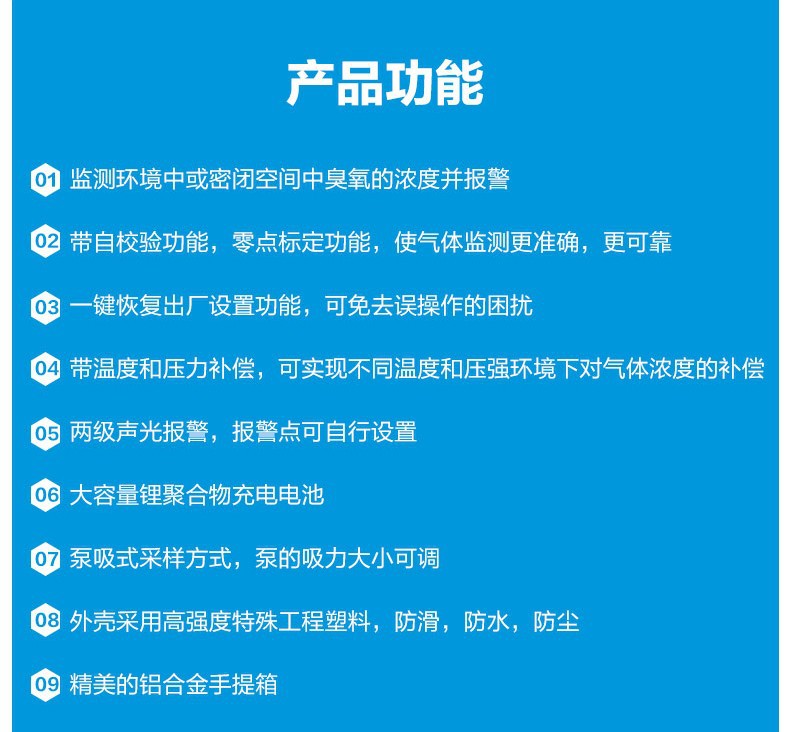 产品功能

01 监测环境中或密闭空间中臭氧的浓度并报警

02 带自校验功能，零点标定功能，使气体监测更准确，更可靠

03 一键恢复出厂设置功能，可免去误操作的困扰

04 带温度和压力补偿，可实现不同温度和压强环境下对气体浓度的补偿

05 两级声光报警，报警点可自行设置

06 大容量锂聚合物充电电池

07 泵吸式采样方式，泵的吸力大小可调

08 外壳采用高强度特殊工程塑料，防滑，防水，防尘

09 精美的铝合金手提箱